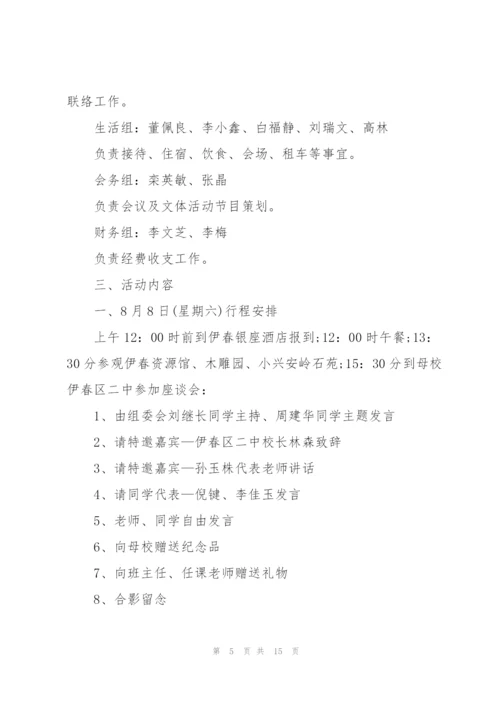 联络工作。

生活组：董佩良、李小鑫、白福静、刘瑞文、高林

负责接待、住宿、饮食、会场、租车等事宜。

会务组：栾英敏、张晶

负责会议及文体活动节目策划。

财务组：李文芝、李梅

负责经费收支工作。

三、活动内容

一、8月8日(星期六)行程安排

上午12：00时前到伊春银座酒店报到;12：00时午餐;13：30分参观伊春资源馆、木雕园、小兴安岭石苑;15：30分到母校伊春区二中参加座谈会：

1、由组委会刘继长同学主持、周建华同学主题发言

2、请特邀嘉宾—伊春区二中校长林森致辞

3、请特邀嘉宾—孙玉株代表老师讲话

4、请同学代表—倪键、李佳玉发言

5、老师、同学自由发言

6、向母校赠送纪念品

7、向班主任、任课老师赠送礼物

8、合影留念

第 5 页 共 15 页